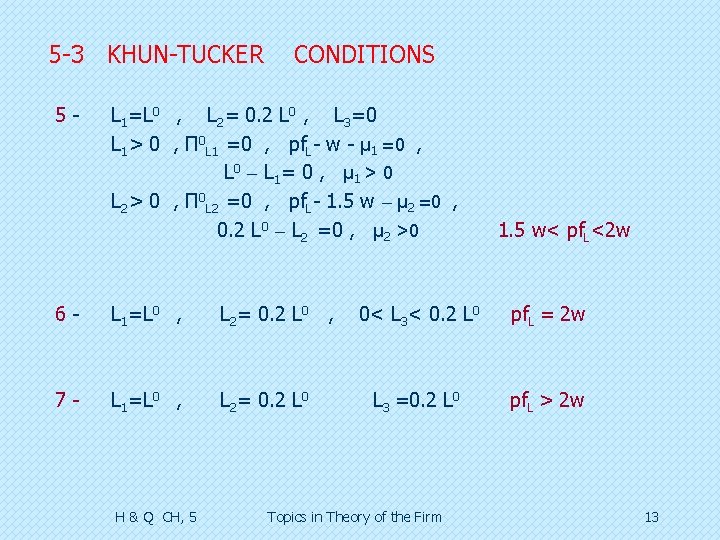 5-3 KHUN-TUCKER CONDITIONS

5 - $L_1=L^0$ , $L_2= 0.2 L^0$ , $L_3=0$

$L_1> 0$ , $\Pi^0_{L1} =0$ , $pf_L - w - \mu_1 =0$ ,

$L^0 - L_1= 0$ , $\mu_1 > 0$

$L_2> 0$ , $\Pi^0_{L2} =0$ , $pf_L - 1.5 w - \mu_2 =0$ ,

$0.2 L^0 - L_2 =0$ , $\mu_2 >0$ $1.5 w< pf_L <2w$

6 - $L_1=L^0$ , $L_2= 0.2 L^0$ , $0< L_3< 0.2 L^0$ $pf_L = 2w$

7 - $L_1=L^0$ , $L_2= 0.2 L^0$ $L_3 =0.2 L^0$ $pf_L > 2w$

H & Q CH, 5 Topics in Theory of the Firm 13